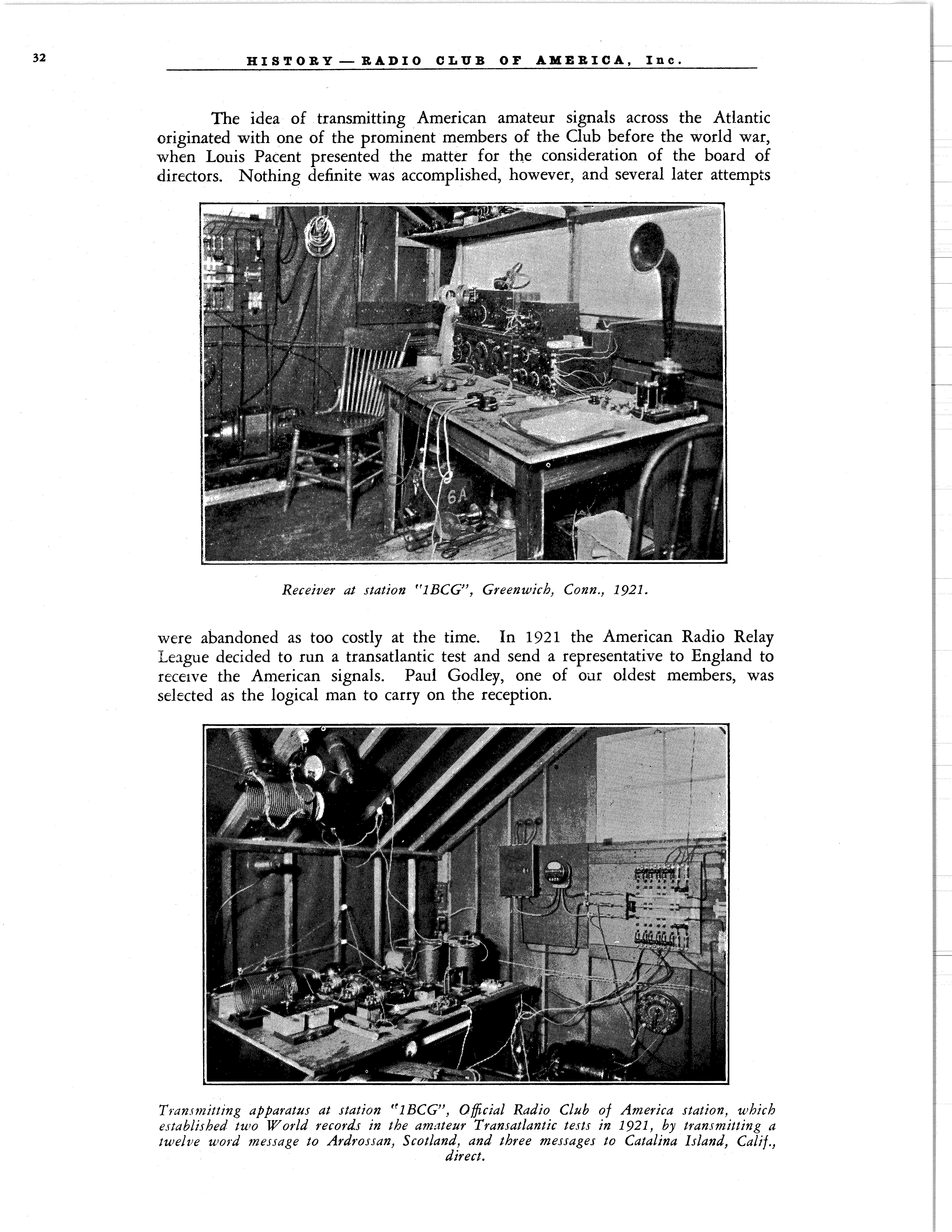 32 HISTORY — RADIO CLUB OF AMERICA, Inc.

The idea of transmitting American amateur signals across the Atlantic originated with one of the prominent members of the Club before the world war, when Louis Pacent presented the matter for the consideration of the board of directors. Nothing definite was accomplished, however, and several later attempts

6A

Receiver at station "1BCG", Greenwich, Conn., 1921.

were abandoned as too costly at the time. In 1921 the American Radio Relay League decided to run a transatlantic test and send a representative to England to receive the American signals. Paul Godley, one of our oldest members, was selected as the logical man to carry on the reception.

Transmitting apparatus at station "1BCG", Official Radio Club of America station, which established two World records in the amateur Transatlantic tests in 1921, by transmitting a twelve word message to Ardrossan, Scotland, and three messages to Catalina Island, Calif., direct.